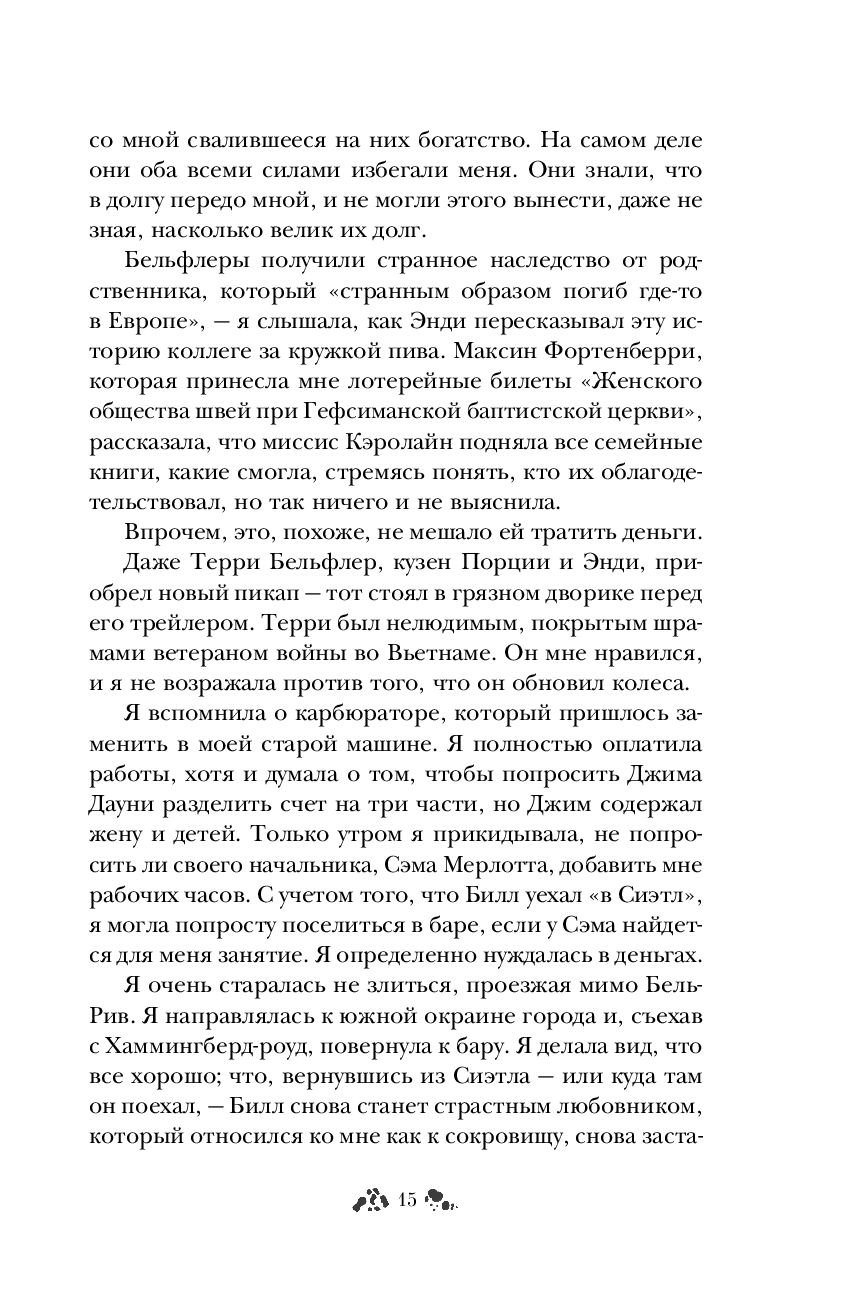 со мной свалившееся на них богатство. На самом деле они оба всеми силами избегали меня. Они знали, что в долгу передо мной, и не могли этого вынести, даже не зная, насколько велик их долг.

Бельфлеры получили странное наследство от родственника, который «странным образом погиб где-то в Европе», — я слышала, как Энди пересказывал эту историю коллеге за кружкой пива. Максин Фортенберри, которая принесла мне лотерейные билеты «Женского общества швей при Гефсиманской баптистской церкви», рассказала, что миссис Кэролайн подняла все семейные книги, какие смогла, стремясь понять, кто их облагодетельствовал, но так ничего и не выяснила.

Впрочем, это, похоже, не мешало ей тратить деньги.

Даже Терри Бельфлер, кузен Порции и Энди, приобрел новый пикап — тот стоял в грязном дворике перед его трейлером. Терри был нелюдимым, покрытым шрамами ветераном войны во Вьетнаме. Он мне нравился, и я не возражала против того, что он обновил колеса.

Я вспомнила о карбюраторе, который пришлось заменить в моей старой машине. Я полностью оплатила работы, хотя и думала о том, чтобы попросить Джима Дауни разделить счет на три части, но Джим содержал жену и детей. Только утром я прикидывала, не попросить ли своего начальника, Сэма Мерлотта, добавить мне рабочих часов. С учетом того, что Билл уехал «в Сиэтл», я могла попросту поселиться в баре, если у Сэма найдется для меня занятие. Я определенно нуждалась в деньгах.

Я очень старалась не злиться, проезжая мимо Бель-Рив. Я направлялась к южной окраине города и, съехав с Хаммингберд-роуд, повернула к бару. Я делала вид, что все хорошо; что, вернувшись из Сиэтла — или куда там он поехал, — Билл снова станет страстным любовником, который относился ко мне как к сокровищу, снова заста-

15